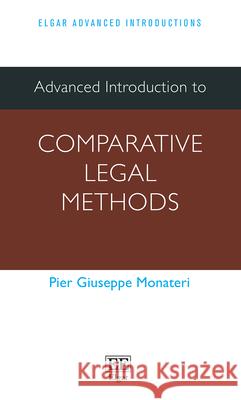 ELGAR ADVANCED INTRODUCTIONS

Advanced Introduction to

COMPARATIVE LEGAL METHODS

Pier Giuseppe Monateri

EE

Kraina Książek